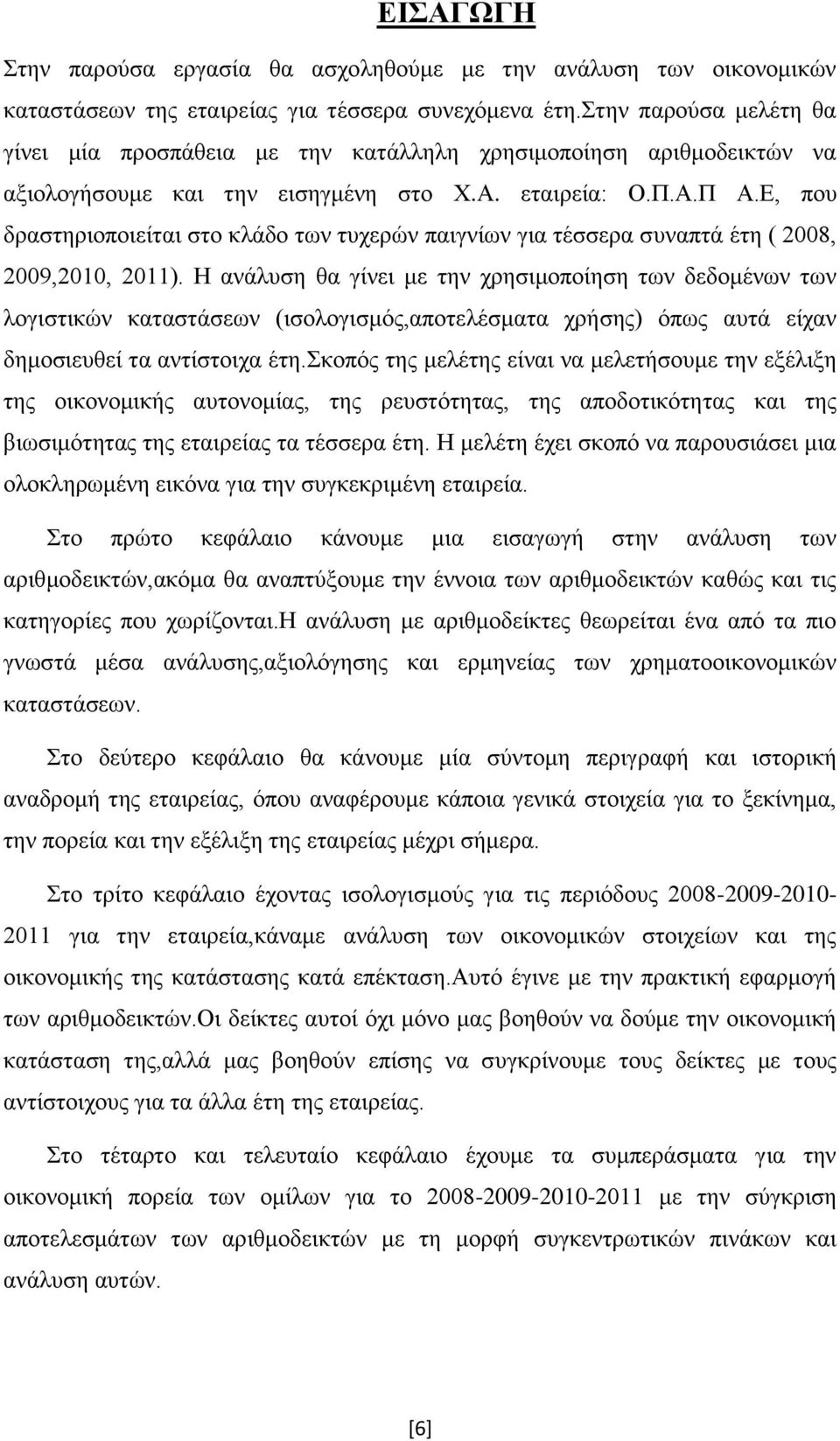 ΕΙΣΑΓΩΓΗ

Στην παρούσα εργασία θα ασχοληθούμε με την ανάλυση των οικονομικών καταστάσεων της εταιρείας για τέσσερα συνεχόμενα έτη.Στην παρούσα μελέτη θα γίνει μία προσπάθεια με την κατάλληλη χρησιμοποίηση αριθμοδεικτών να αξιολογήσουμε και την εισηγμένη στο Χ.Α. εταιρεία: Ο.Π.Α.Π Α.Ε, που δραστηριοποιείται στο κλάδο των τυχερών παιγνίων για τέσσερα συναπτά έτη ( 2008, 2009,2010, 2011). Η ανάλυση θα γίνει με την χρησιμοποίηση των δεδομένων των λογιστικών καταστάσεων (ισολογισμός,αποτελέσματα χρήσης) όπως αυτά είχαν δημοσιευθεί τα αντίστοιχα έτη.Σκοπός της μελέτης είναι να μελετήσουμε την εξέλιξη της οικονομικής αυτονομίας, της ρευστότητας, της αποδοτικότητας και της βιωσιμότητας της εταιρείας τα τέσσερα έτη. Η μελέτη έχει σκοπό να παρουσιάσει μια ολοκληρωμένη εικόνα για την συγκεκριμένη εταιρεία.

Στο πρώτο κεφάλαιο κάνουμε μια εισαγωγή στην ανάλυση των αριθμοδεικτών,ακόμα θα αναπτύξουμε την έννοια των αριθμοδεικτών καθώς και τις κατηγορίες που χωρίζονται.Η ανάλυση με αριθμοδείκτες θεωρείται ένα από τα πιο γνωστά μέσα ανάλυσης,αξιολόγησης και ερμηνείας των χρηματοοικονομικών καταστάσεων.

Στο δεύτερο κεφάλαιο θα κάνουμε μία σύντομη περιγραφή και ιστορική αναδρομή της εταιρείας, όπου αναφέρουμε κάποια γενικά στοιχεία για το ξεκίνημα, την πορεία και την εξέλιξη της εταιρείας μέχρι σήμερα.

Στο τρίτο κεφάλαιο έχοντας ισολογισμούς για τις περιόδους 2008-2009-2010-2011 για την εταιρεία,κάναμε ανάλυση των οικονομικών στοιχείων και της οικονομικής της κατάστασης κατά επέκταση.Αυτό έγινε με την πρακτική εφαρμογή των αριθμοδεικτών.Οι δείκτες αυτοί όχι μόνο μας βοηθούν να δούμε την οικονομική κατάσταση της,αλλά μας βοηθούν επίσης να συγκρίνουμε τους δείκτες με τους αντίστοιχους για τα άλλα έτη της εταιρείας.

Στο τέταρτο και τελευταίο κεφάλαιο έχουμε τα συμπεράσματα για την οικονομική πορεία των ομίλων για το 2008-2009-2010-2011 με την σύγκριση αποτελεσμάτων των αριθμοδεικτών με τη μορφή συγκεντρωτικών πινάκων και ανάλυση αυτών.

[6]